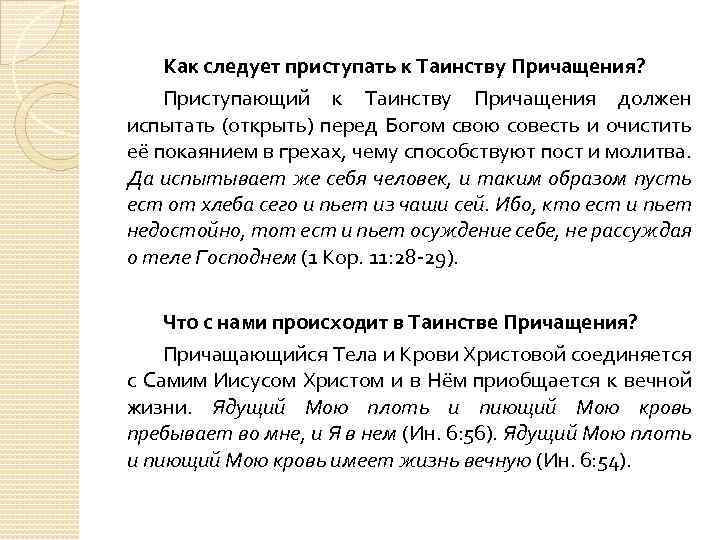 Как следует приступать к Таинству Причащения?

Приступающий к Таинству Причащения должен испытать (открыть) перед Богом свою совесть и очистить её покаянием в грехах, чему способствуют пост и молитва. Да испытывает же себя человек, и таким образом пусть ест от хлеба сего и пьет из чаши сей. Ибо, кто ест и пьет недостойно, тот ест и пьет осуждение себе, не рассуждая о теле Господнем (1 Кор. 11:28-29).

Что с нами происходит в Таинстве Причащения?

Причащающийся Тела и Крови Христовой соединяется с Самим Иисусом Христом и в Нём приобщается к вечной жизни. Ядущий Мою плоть и пиющий Мою кровь пребывает во мне, и Я в нем (Ин. 6:56). Ядущий Мою плоть и пиющий Мою кровь имеет жизнь вечную (Ин. 6:54).